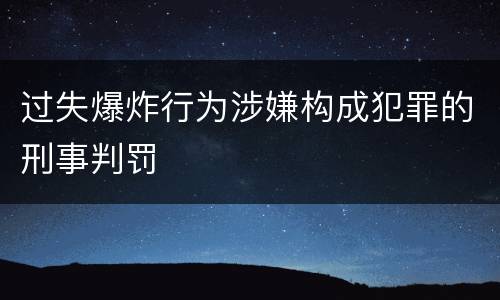 过失爆炸行为涉嫌构成犯罪的刑事判罚